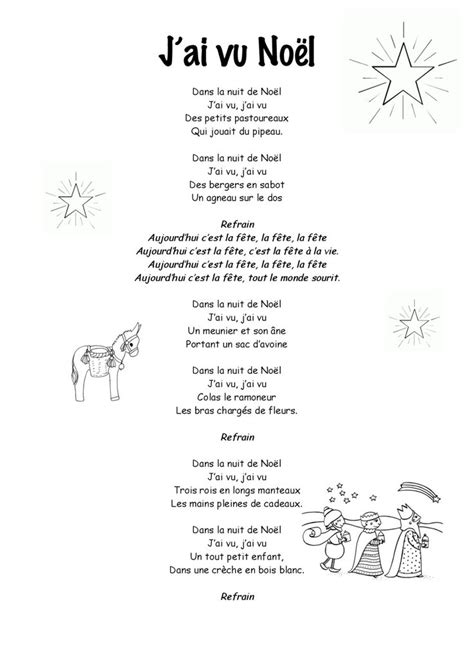 J'ai vu Noël

Dans la nuit de Noël
J'ai vu, j'ai vu
Des petits pastoureaux
Qui jouait du pipeau.

Dans la nuit de Noël
J'ai vu, j'ai vu
Des bergers en sabot
Un agneau sur le dos

Refrain
Aujourd'hui c'est la fête, la fête, la fête
Aujourd'hui c'est la fête, c'est la fête à la vie.
Aujourd'hui c'est la fête, la fête, la fête
Aujourd'hui c'est la fête, tout le monde sourit.

Dans la nuit de Noël
J'ai vu, j'ai vu
Un meunier et son âne
Portant un sac d'avoine

Dans la nuit de Noël
J'ai vu, j'ai vu
Colas le ramoneur
Les bras chargés de fleurs.

Refrain

Dans la nuit de Noël
J'ai vu, j'ai vu
Trois rois en longs manteaux
Les mains pleines de cadeaux.

Dans la nuit de Noël
J'ai vu, j'ai vu
Un tout petit enfant,
Dans une crèche en bois blanc.

Refrain